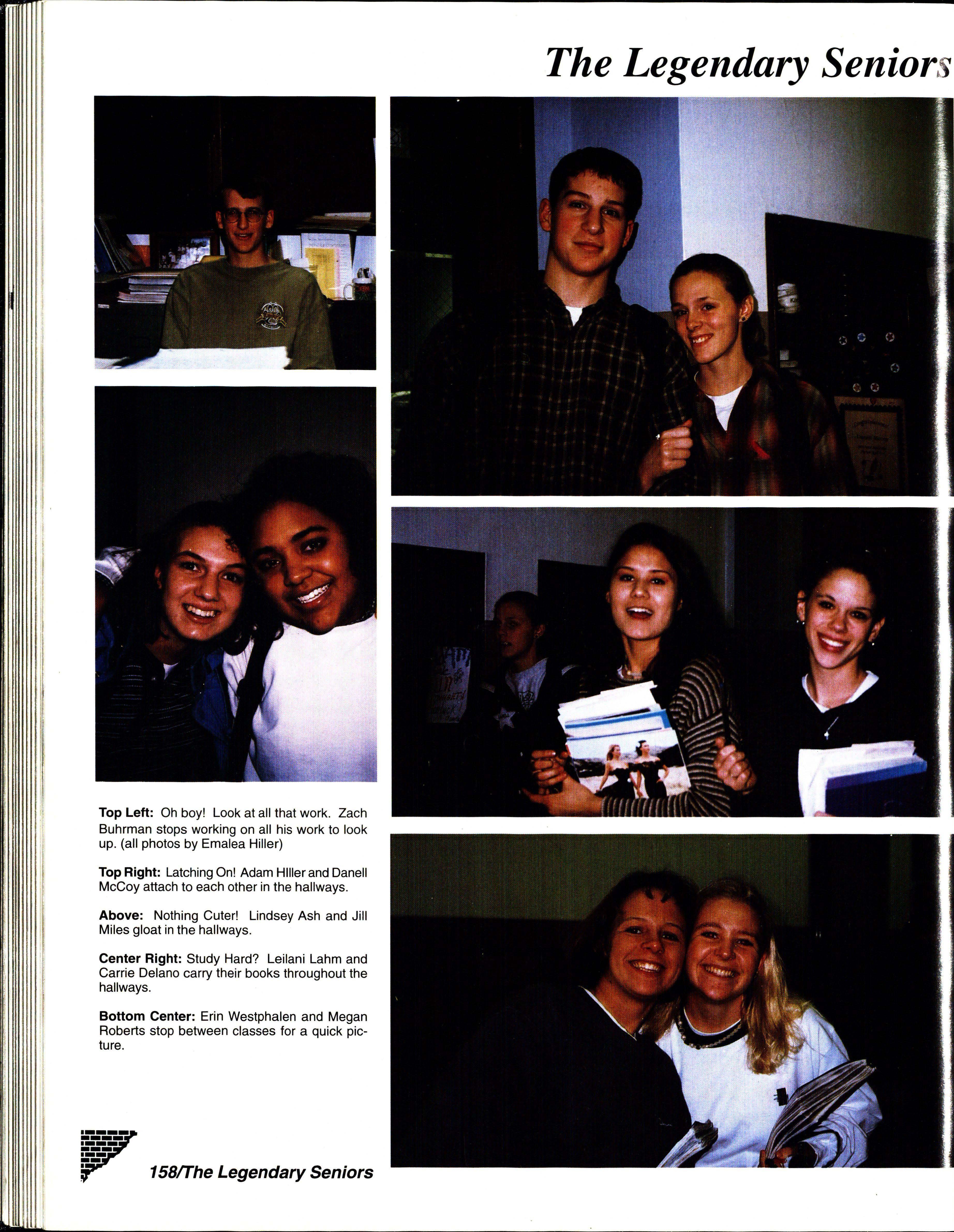 The Legendary Seniors

Top Left: Oh boy! Look at all that work. Zach Buhrman stops working on all his work to look up. (all photos by Emalea Hiller)

Top Right: Latching On! Adam HIller and Danell McCoy attach to each other in the hallways.

Above: Nothing Cuter! Lindsey Ash and Jill Miles gloat in the hallways.

Center Right: Study Hard? Leilani Lahm and Carrie Delano carry their books throughout the hallways.

Bottom Center: Erin Westphalen and Megan Roberts stop between classes for a quick picture.

158/The Legendary Seniors